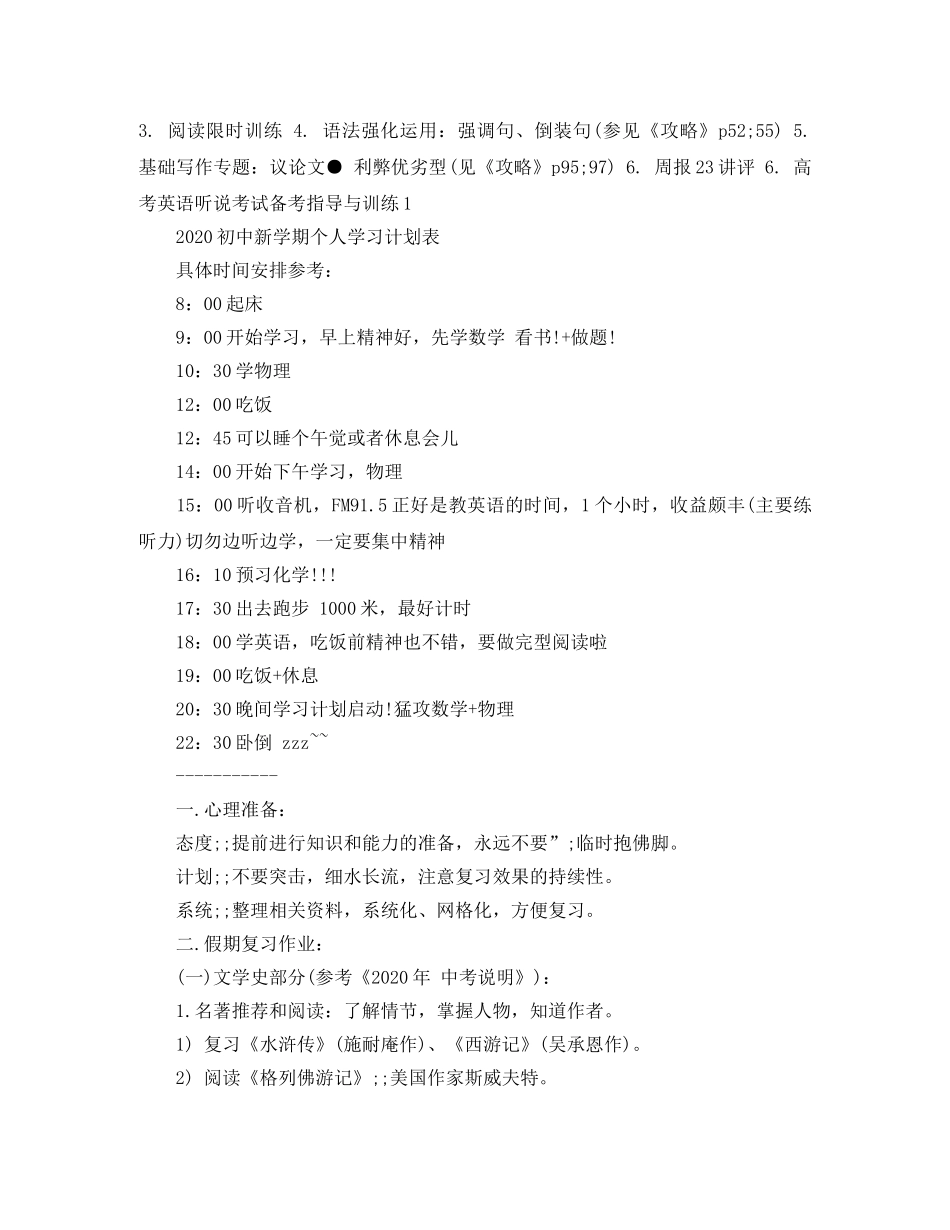 3. 阅读限时训练 4. 语法强化运用：强调句、倒装句(参见《攻略》p52;55) 5. 基础写作专题：议论文● 利弊优劣型(见《攻略》p95;97) 6. 周报23讲评 6. 高考英语听说考试备考指导与训练1

2020初中新学期个人学习计划表

具体时间安排参考：

8：00起床

9：00开始学习，早上精神好，先学数学 看书!+做题!

10：30学物理

12：00吃饭

12：45可以睡个午觉或者休息会儿

14：00开始下午学习，物理

15：00听收音机，FM91.5正好是教英语的时间，1个小时，收益颇丰(主要练听力)切勿边听边学，一定要集中精神

16：10预习化学!!!

17：30出去跑步 1000米，最好计时

18：00学英语，吃饭前精神也不错，要做完型阅读啦

19：00吃饭+休息

20：30晚间学习计划启动!猛攻数学+物理

22：30卧倒 zzz~~

-----------

一.心理准备：

态度;;提前进行知识和能力的准备，永远不要”;临时抱佛脚。

计划;;不要突击，细水长流，注意复习效果的持续性。

系统;;整理相关资料，系统化、网格化，方便复习。

二.假期复习作业：

(一)文学史部分(参考《2020年 中考说明》)：

1.名著推荐和阅读：了解情节，掌握人物，知道作者。

1) 复习《水浒传》(施耐庵作)、《西游记》(吴承恩作)。

2) 阅读《格列佛游记》;;美国作家斯威夫特。